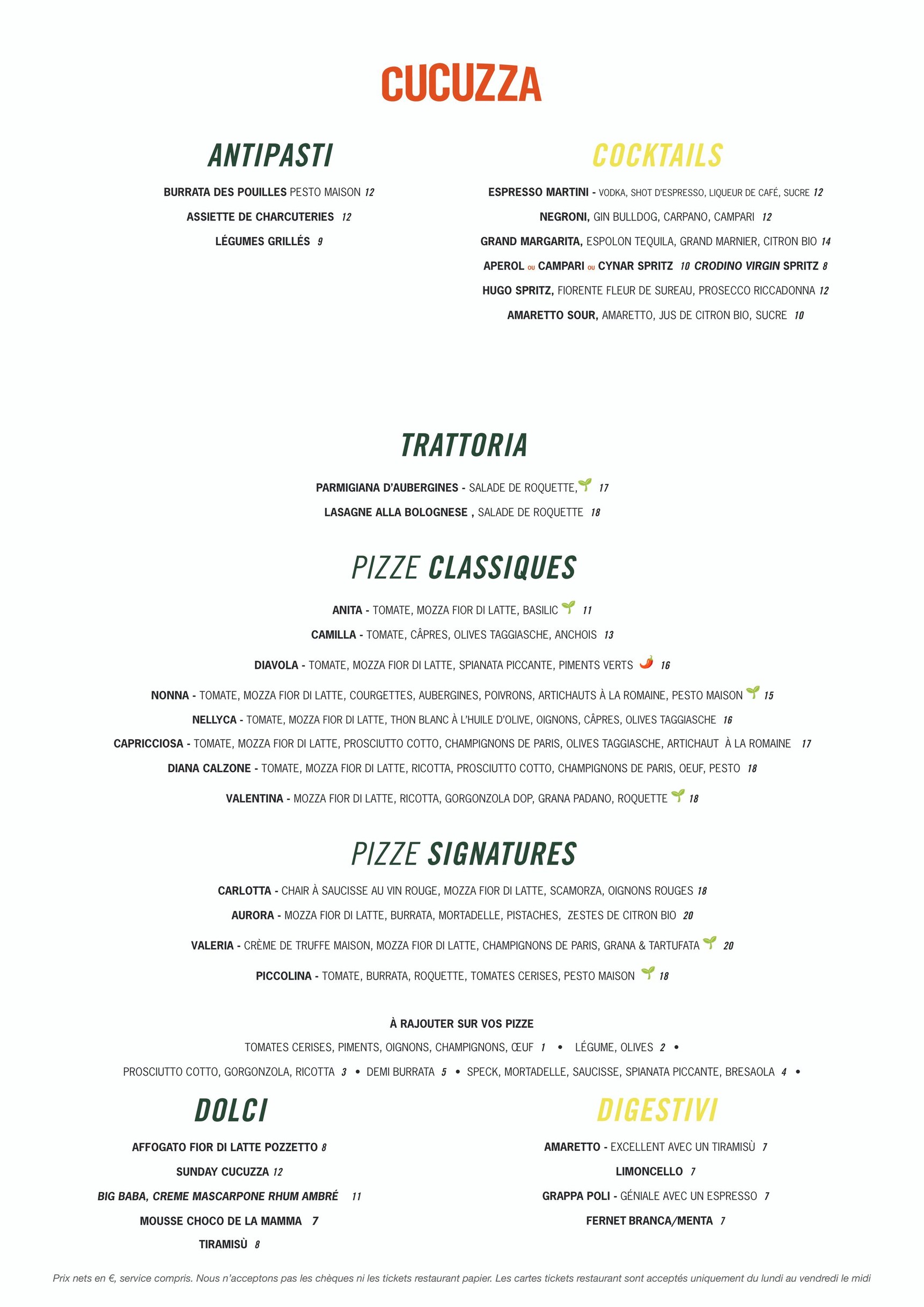 CUCUZZA

ANTIPASTI

BURRATA DES POUILLES PESTO MAISON 12

ASSIETTE DE CHARCUTERIES 12

LÉGUMES GRILLÉS 9

COCKTAILS

ESPRESSO MARTINI - VODKA, SHOT D'ESPRESSO, LIQUEUR DE CAFÉ, SUCRE 12

NEGRONI, GIN BULLDOG, CARPANO, CAMPARI 12

GRAND MARGARITA, ESPOLON TEQUILA, GRAND MARNIER, CITRON BIO 14

APEROL OU CAMPARI OU CYNAR SPRITZ 10 CRODINO VIRGIN SPRITZ 8

HUGO SPRITZ, FIORENTE FLEUR DE SUREAU, PROSECCO RICCADONNA 12

AMARETTO SOUR, AMARETTO, JUS DE CITRON BIO, SUCRE 10

TRATTORIA

PARMIGIANA D'AUBERGINES - SALADE DE ROQUETTE, 17

LASAGNE ALLA BOLOGNESE , SALADE DE ROQUETTE 18

PIZZE CLASSIQUES

ANITA - TOMATE, MOZZA FIOR DI LATTE, BASILIC 11

CAMILLA - TOMATE, CÂPRES, OLIVES TAGGIASCHE, ANCHOIS 13

DIAVOLA - TOMATE, MOZZA FIOR DI LATTE, SPIANATA PICCANTE, PIMENTS VERTS 16

NONNA - TOMATE, MOZZA FIOR DI LATTE, COURGETTES, AUBERGINES, POIVRONS, ARTICHAUTS À LA ROMAINE, PESTO MAISON 15

NELLYCA - TOMATE, MOZZA FIOR DI LATTE, THON BLANC À L'HUILE D'OLIVE, OIGNONS, CÂPRES, OLIVES TAGGIASCHE 16

CAPRICCIOSA - TOMATE, MOZZA FIOR DI LATTE, PROSCIUTTO COTTO, CHAMPIGNONS DE PARIS, OLIVES TAGGIASCHE, ARTICHAUT À LA ROMAINE 17

DIANA CALZONE - TOMATE, MOZZA FIOR DI LATTE, RICOTTA, PROSCIUTTO COTTO, CHAMPIGNONS DE PARIS, OEUF, PESTO 18

VALENTINA - MOZZA FIOR DI LATTE, RICOTTA, GORGONZOLA DOP, GRANA PADANO, ROQUETTE 18

PIZZE SIGNATURES

CARLOTTA - CHAIR À SAUCISSE AU VIN ROUGE, MOZZA FIOR DI LATTE, SCAMORZA, OIGNONS ROUGES 18

AURORA - MOZZA FIOR DI LATTE, BURRATA, MORTADELLE, PISTACHES, ZESTES DE CITRON BIO 20

VALERIA - CRÈME DE TRUFFE MAISON, MOZZA FIOR DI LATTE, CHAMPIGNONS DE PARIS, GRANA & TARTUFATA 20

PICCOLINA - TOMATE, BURRATA, ROQUETTE, TOMATES CERISES, PESTO MAISON 18

À RAJOUTER SUR VOS PIZZE

TOMATES CERISES, PIMENTS, OIGNONS, CHAMPIGNONS, ŒUF 1 • LÉGUME, OLIVES 2 •

PROSCIUTTO COTTO, GORGONZOLA, RICOTTA 3 • DEMI BURRATA 5 • SPECK, MORTADELLE, SAUCISSE, SPIANATA PICCANTE, BRESAOLA 4 •

DOLCI

AFFOGATO FIOR DI LATTE POZZETTO 8

SUNDAY CUCUZZA 12

BIG BABA, CREME MASCARPONE RHUM AMBRÉ 11

MOUSSE CHOCO DE LA MAMMA 7

TIRAMISÙ 8

DIGESTIVI

AMARETTO - EXCELLENT AVEC UN TIRAMISÙ 7

LIMONCELLO 7

GRAPPA POLI - GÉNIALE AVEC UN ESPRESSO 7

FERNET BRANCA/MENTA 7

Prix nets en €, service compris. Nous n'acceptons pas les chèques ni les tickets restaurant papier. Les cartes tickets restaurant sont acceptés uniquement du lundi au vendredi le midi